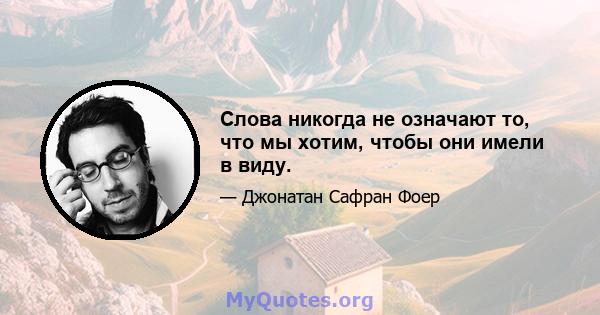 Слова никогда не означают то, что мы хотим, чтобы они имели в виду.

— Джонатан Сафран Фоер

MyQuotes.org